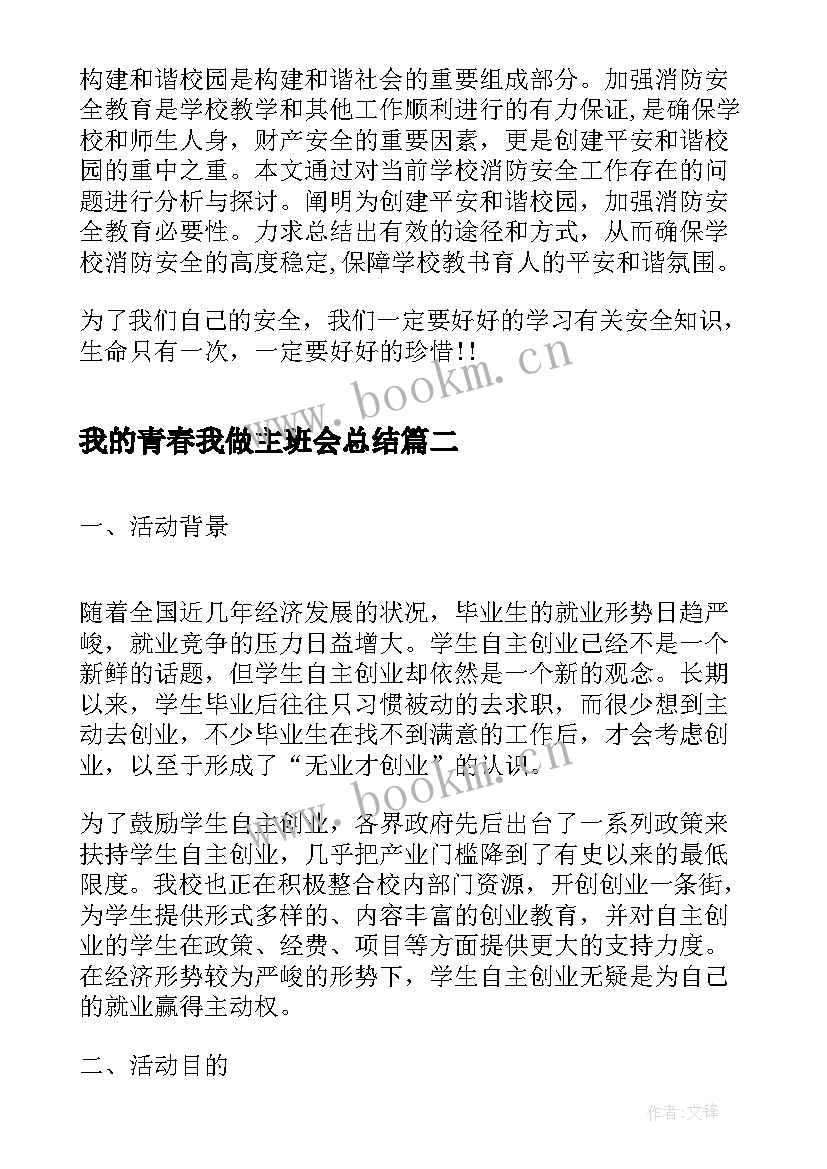 构建和谐校园是构建和谐社会的重要组成部分。加强消防安全教育是学校教学和其他工作顺利进行的有力保证，是确保学校和师生人身，财产安全的重要因素，更是创建平安和谐校园的重中之重。本文通过对当前学校消防安全工作存在的问题进行分析与探讨。阐明为创建平安和谐校园，加强消防安全教育必要性。力求总结出有效的途径和方式，从而确保学校消防安全的高度稳定，保障学校教书育人的平安和谐氛围。

为了我们自己的安全，我们一定要好好的学习有关安全知识，生命只有一次，一定要好好的珍惜!!

www.bookm.cn

我的青春我做主班会总结篇二

一、活动背景

随着全国近几年经济发展的状况，毕业生的就业形势日趋严峻，就业竞争的压力日益增大。学生自主创业已经不是一个新鲜的话题，但学生自主创业却依然是一个新的观念。长期以来，学生毕业后往往只习惯被动的去求职，而很少想到主动去创业，不少毕业生在找不到满意的工作后，才会考虑创业，以至于形成了“无业才创业”的认识。

www.bookm.cn

为了鼓励学生自主创业，各界政府先后出台了一系列政策来扶持学生自主创业，几乎把产业门槛降到了有史以来的最低限度。我校也正在积极整合校内部门资源，开创创业一条街，为学生提供形式多样的、内容丰富的创业教育，并对自主创业的学生在政策、经费、项目等方面提供更大的支持力度。在经济形势较为严峻的形势下，学生自主创业无疑是为自己的就业赢得主动权。

二、活动目的

作者:文锋